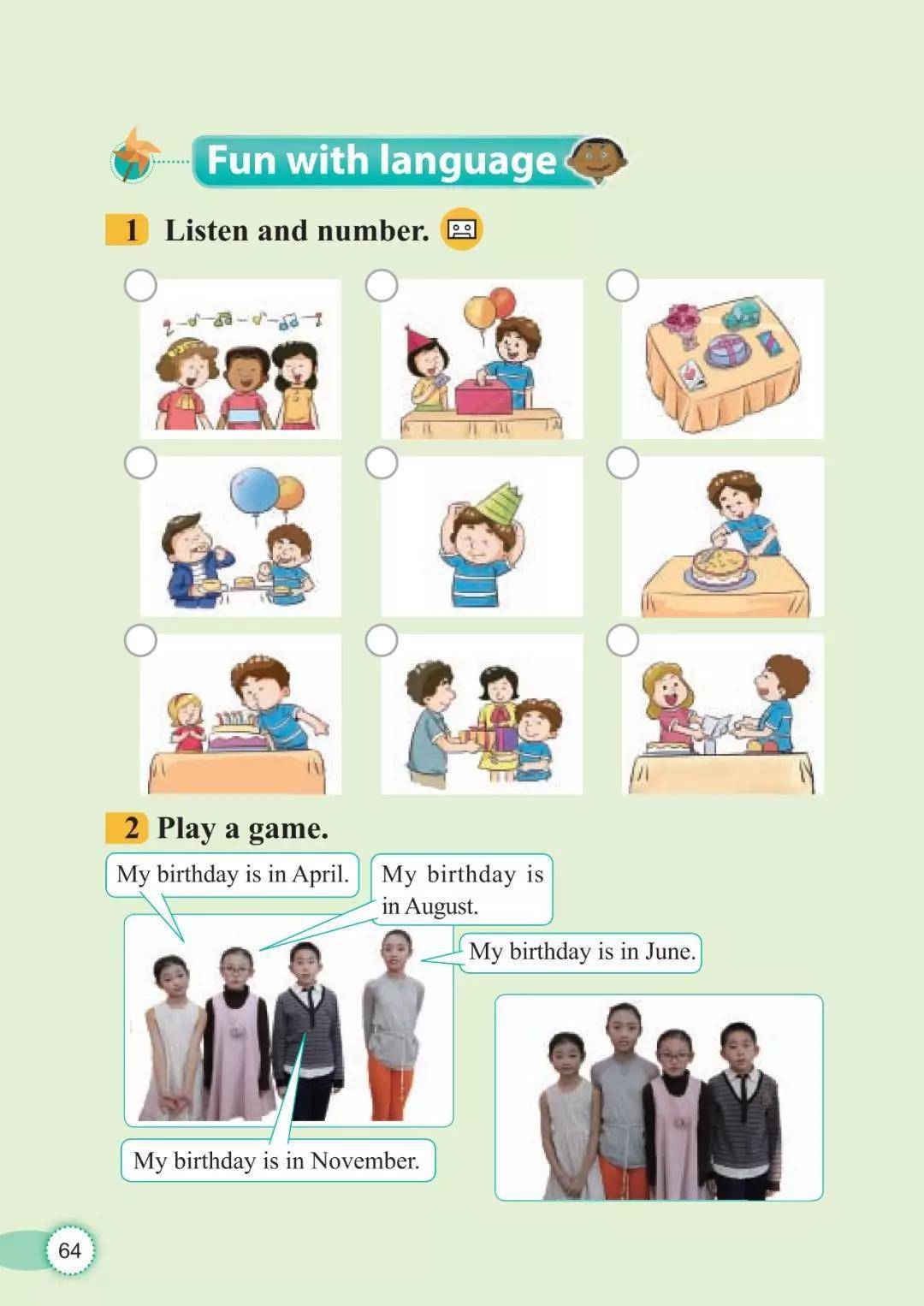 Fun with language

1 Listen and number.

2 Play a game.

My birthday is in April.

My birthday is in August.

My birthday is in June.

My birthday is in November.

64